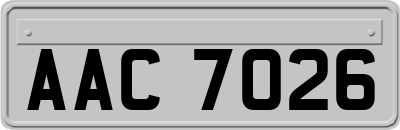 AAC 7026